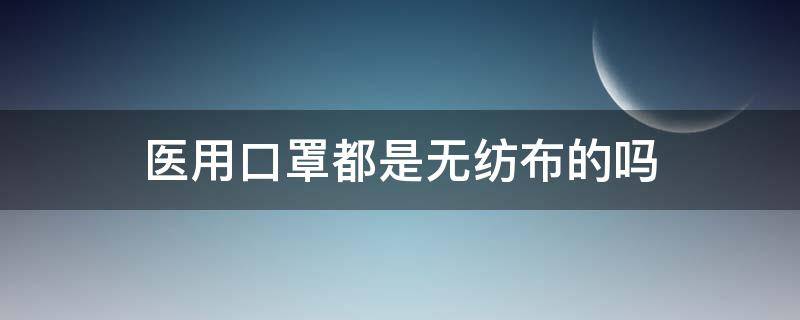 医用口罩都是无纺布的吗